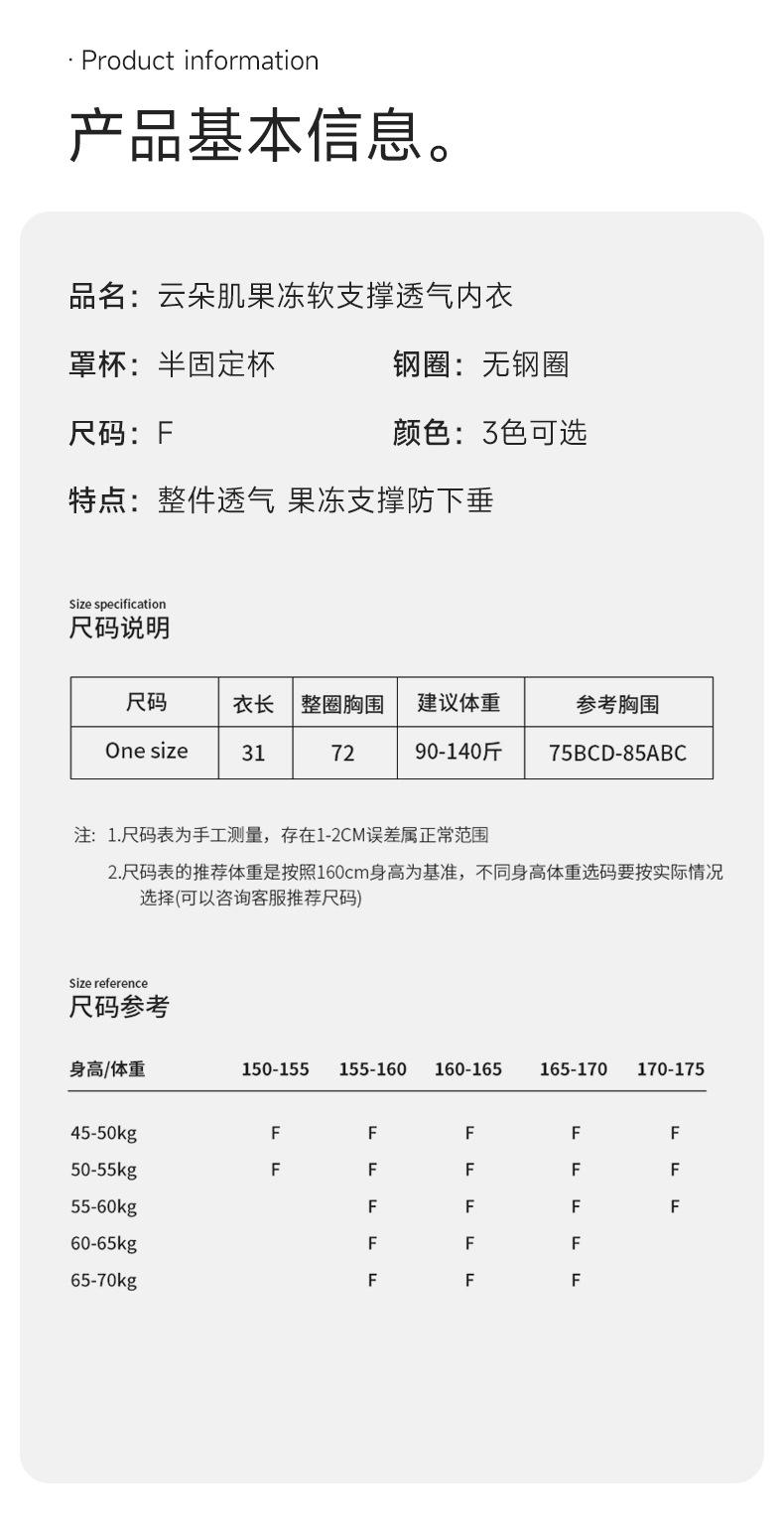 · Product information

产品基本信息。

品名：云朵肌果冻软支撑透气内衣

罩杯：半固定杯　　钢圈：无钢圈

尺码：F　　颜色：3色可选

特点：整件透气 果冻支撑防下垂

Size specification
尺码说明

| 尺码 | 衣长 | 整圈胸围 | 建议体重 | 参考胸围 |
|---|---|---|---|---|
| One size | 31 | 72 | 90-140斤 | 75BCD-85ABC |

注：1.尺码表为手工测量，存在1-2CM误差属正常范围
2.尺码表的推荐体重是按照160cm身高为基准，不同身高体重选码要按实际情况选择(可以咨询客服推荐尺码)

Size reference
尺码参考

| 身高/体重 | 150-155 | 155-160 | 160-165 | 165-170 | 170-175 |
|---|---|---|---|---|---|
| 45-50kg | F | F | F | F | F |
| 50-55kg | F | F | F | F | F |
| 55-60kg | | F | F | F | F |
| 60-65kg | | F | F | F | |
| 65-70kg | | F | F | F | |